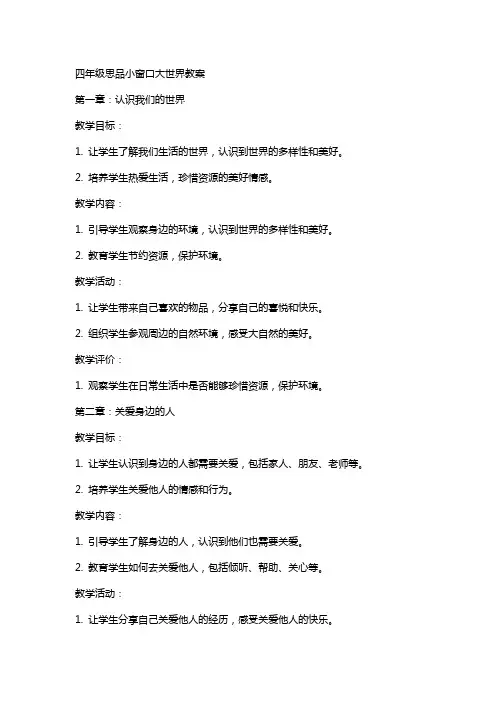 四年级思品小窗口大世界教案

第一章：认识我们的世界

教学目标：

1. 让学生了解我们生活的世界，认识到世界的多样性和美好。

2. 培养学生热爱生活，珍惜资源的美好情感。

教学内容：

1. 引导学生观察身边的环境，认识到世界的多样性和美好。

2. 教育学生节约资源，保护环境。

教学活动：

1. 让学生带来自己喜欢的物品，分享自己的喜悦和快乐。

2. 组织学生参观周边的自然环境，感受大自然的美好。

教学评价：

1. 观察学生在日常生活中是否能够珍惜资源，保护环境。

第二章：关爱身边的人

教学目标：

1. 让学生认识到身边的人都需要关爱，包括家人、朋友、老师等。

2. 培养学生关爱他人的情感和行为。

教学内容：

1. 引导学生了解身边的人，认识到他们也需要关爱。

2. 教育学生如何去关爱他人，包括倾听、帮助、关心等。

教学活动：

1. 让学生分享自己关爱他人的经历，感受关爱他人的快乐。